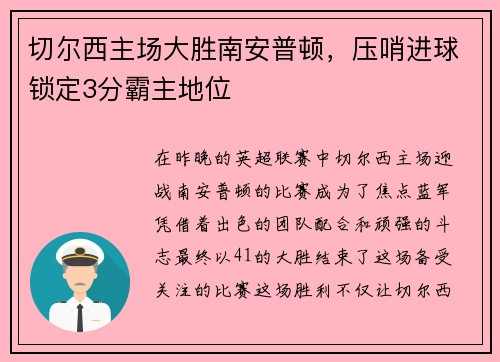 切尔西主场大胜南安普顿，压哨进球锁定3分霸主地位

在昨晚的英超联赛中切尔西主场迎战南安普顿的比赛成为了焦点蓝军凭借着出色的团队配合和顽强的斗志最终以41的大胜结束了这场备受关注的比赛这场胜利不仅让切尔西